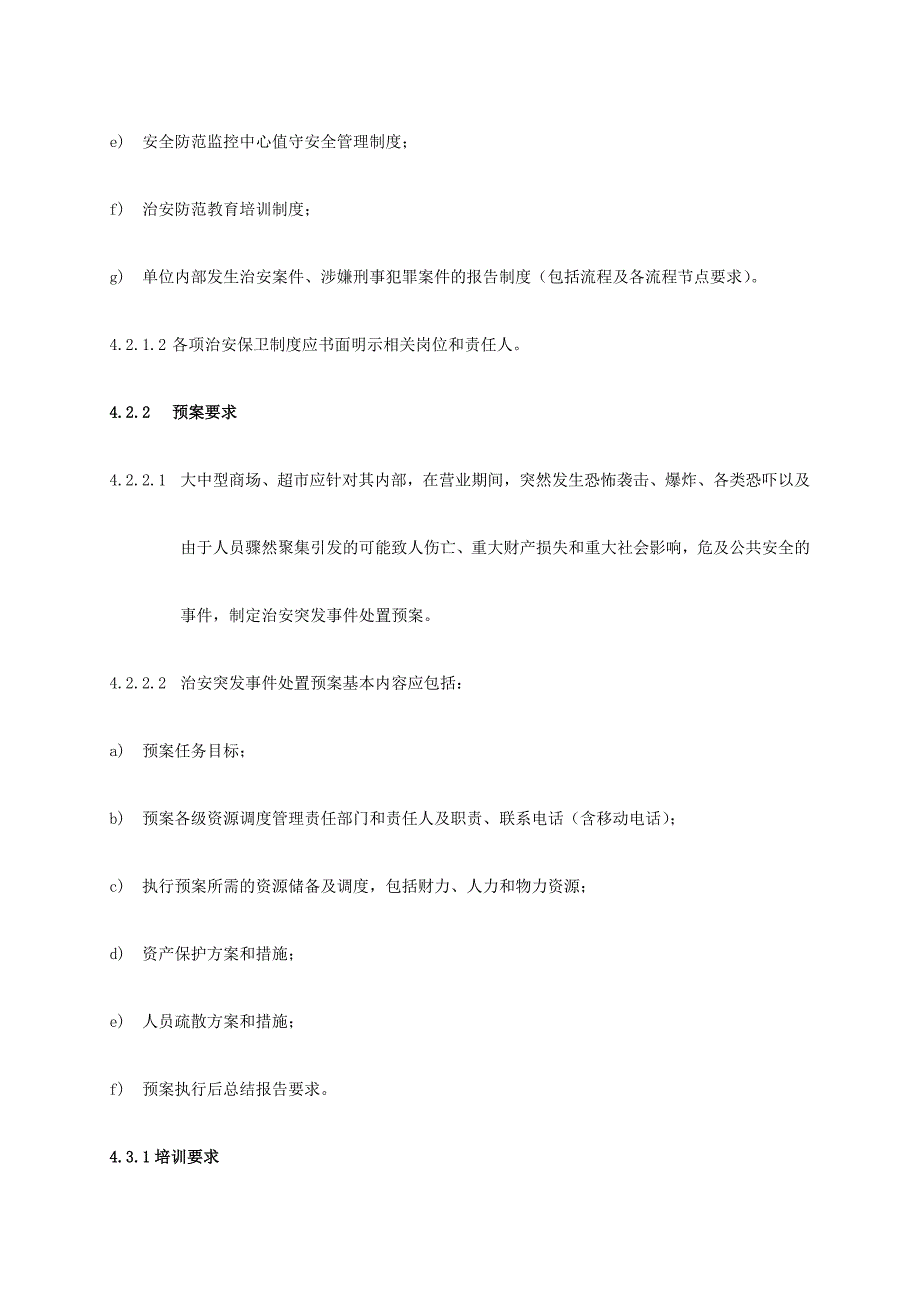 e) 安全防范监控中心值守安全管理制度；

f) 治安防范教育培训制度；

g) 单位内部发生治安案件、涉嫌刑事犯罪案件的报告制度（包括流程及各流程节点要求）。

4.2.1.2 各项治安保卫制度应书面明示相关岗位和责任人。

4.2.2 预案要求

4.2.2.1 大中型商场、超市应针对其内部，在营业期间，突然发生恐怖袭击、爆炸、各类恐吓以及由于人员骤然聚集引发的可能致人伤亡、重大财产损失和重大社会影响，危及公共安全的事件，制定治安突发事件处置预案。

4.2.2.2 治安突发事件处置预案基本内容应包括：

a) 预案任务目标；

b) 预案各级资源调度管理责任部门和责任人及职责、联系电话（含移动电话）；

c) 执行预案所需的资源储备及调度，包括财力、人力和物力资源；

d) 资产保护方案和措施；

e) 人员疏散方案和措施；

f) 预案执行后总结报告要求。

4.3.1 培训要求